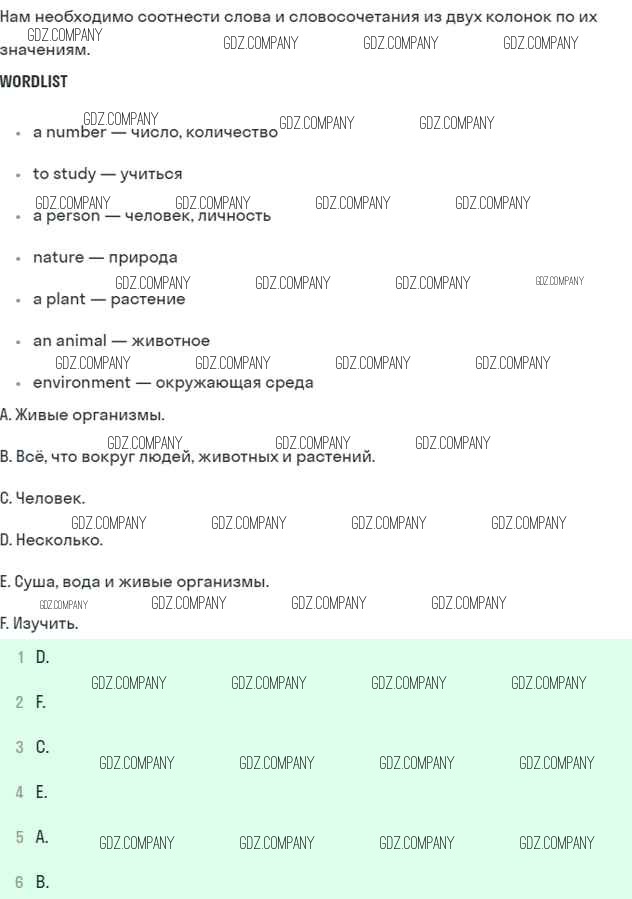 Нам необходимо соотнести слова и словосочетания из двух колонок по их значениям.

WORDLIST

• a number — число, количество

• to study — учиться

• a person — человек, личность

• nature — природа

• a plant — растение

• an animal — животное

• environment — окружающая среда

A. Живые организмы.

B. Всё, что вокруг людей, животных и растений.

C. Человек.

D. Несколько.

E. Суша, вода и живые организмы.

F. Изучить.

1 D.

2 F.

3 C.

4 E.

5 A.

6 B.

GDZ.COMPANY